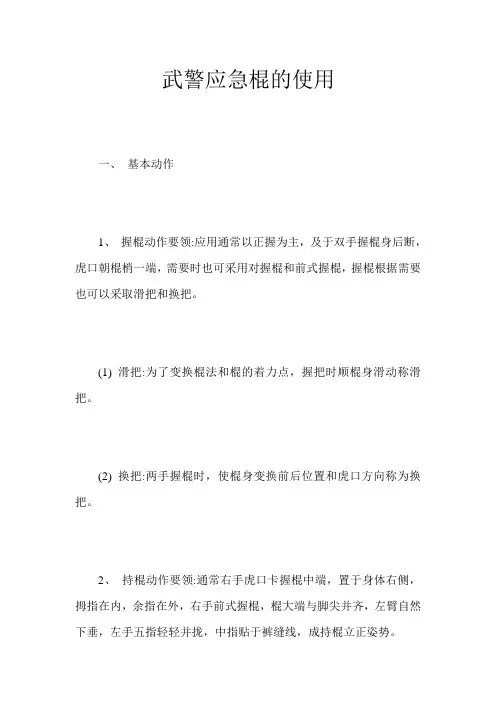 武警应急棍的使用

一、 基本动作

1、 握棍动作要领:应用通常以正握为主，及于双手握棍身后断，虎口朝棍梢一端，需要时也可采用对握棍和前式握棍，握棍根据需要也可以采取滑把和换把。

(1) 滑把:为了变换棍法和棍的着力点，握把时顺棍身滑动称滑把。

(2) 换把:两手握棍时，使棍身变换前后位置和虎口方向称为换把。

2、 持棍动作要领:通常右手虎口卡握棍中端，置于身体右侧，拇指在内，余指在外，右手前式握棍，棍大端与脚尖并齐，左臂自然下垂，左手五指轻轻并拢，中指贴于裤缝线，成持棍立正姿势。